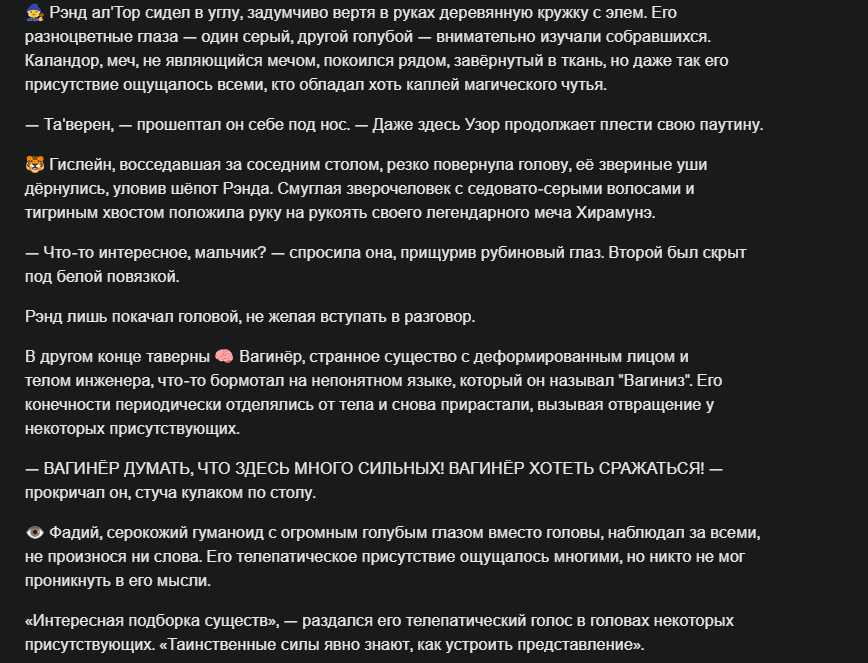 🧙 Рэнд ал'Тор сидел в углу, задумчиво вертя в руках деревянную кружку с элем. Его разноцветные глаза — один серый, другой голубой — внимательно изучали собравшихся. Каландор, меч, не являющийся мечом, покоился рядом, завёрнутый в ткань, но даже так его присутствие ощущалось всеми, кто обладал хоть каплей магического чутья.

— Та'верен, — прошептал он себе под нос. — Даже здесь Узор продолжает плести свою паутину.

🐯 Гислейн, восседавшая за соседним столом, резко повернула голову, её звериные уши дёрнулись, уловив шёпот Рэнда. Смуглая зверочеловек с седовато-серыми волосами и тигриным хвостом положила руку на рукоять своего легендарного меча Хирамунэ.

— Что-то интересное, мальчик? — спросила она, прищурив рубиновый глаз. Второй был скрыт под белой повязкой.

Рэнд лишь покачал головой, не желая вступать в разговор.

В другом конце таверны 🧠 Вагинёр, странное существо с деформированным лицом и телом инженера, что-то бормотал на непонятном языке, который он называл "Вагиниз". Его конечности периодически отделялись от тела и снова прирастали, вызывая отвращение у некоторых присутствующих.

— ВАГИНЁР ДУМАТЬ, ЧТО ЗДЕСЬ МНОГО СИЛЬНЫХ! ВАГИНЁР ХОТЕТЬ СРАЖАТЬСЯ! — прокричал он, стуча кулаком по столу.

👁️ Фадий, серокожий гуманоид с огромным голубым глазом вместо головы, наблюдал за всеми, не произнося ни слова. Его телепатическое присутствие ощущалось многими, но никто не мог проникнуть в его мысли.

«Интересная подборка существ», — раздался его телепатический голос в головах некоторых присутствующих. «Таинственные силы явно знают, как устроить представление».